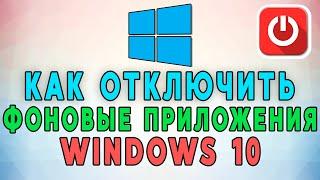 КАК ОТКЛЮЧИТЬ
ФОНОВЫЕ ПРИЛОЖЕНИЯ
WINDOWS 10